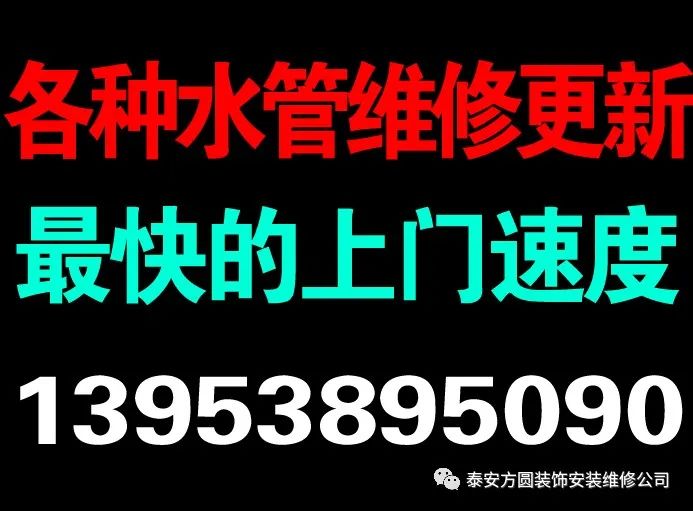 各种水管维修更新

最快的上门速度

13953895090

泰安方圆装饰安装维修公司